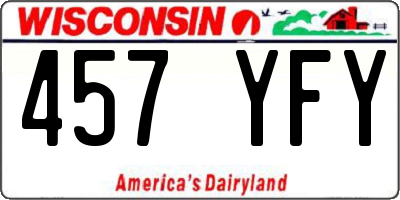 WISCONSIN

457 YFY

America's Dairyland